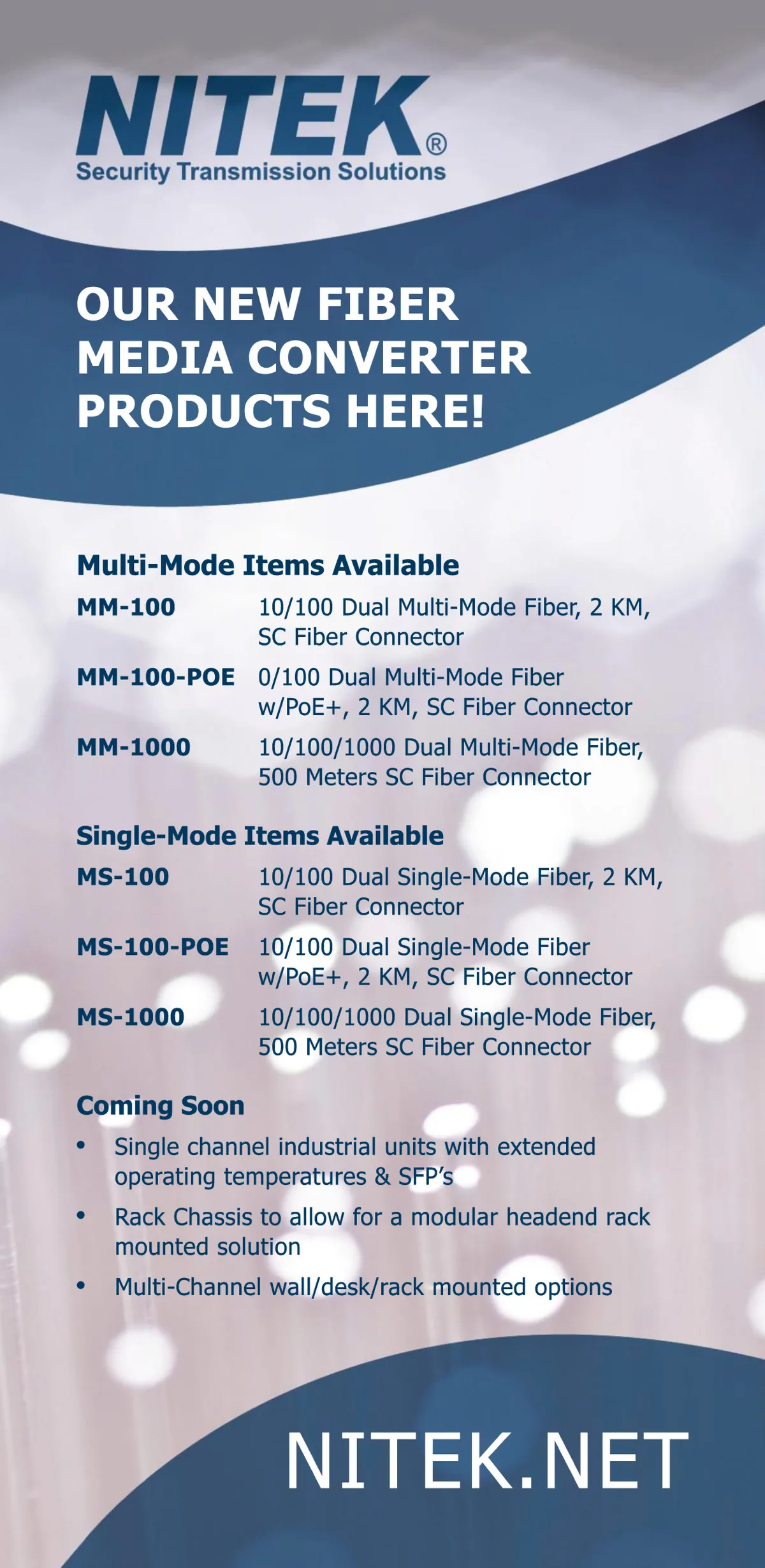 NITEK®
Security Transmission Solutions

OUR NEW FIBER MEDIA CONVERTER PRODUCTS HERE!

Multi-Mode Items Available

MM-100 10/100 Dual Multi-Mode Fiber, 2 KM, SC Fiber Connector

MM-100-POE 0/100 Dual Multi-Mode Fiber w/PoE+, 2 KM, SC Fiber Connector

MM-1000 10/100/1000 Dual Multi-Mode Fiber, 500 Meters SC Fiber Connector

Single-Mode Items Available

MS-100 10/100 Dual Single-Mode Fiber, 2 KM, SC Fiber Connector

MS-100-POE 10/100 Dual Single-Mode Fiber w/PoE+, 2 KM, SC Fiber Connector

MS-1000 10/100/1000 Dual Single-Mode Fiber, 500 Meters SC Fiber Connector

Coming Soon

• Single channel industrial units with extended operating temperatures & SFP's
• Rack Chassis to allow for a modular headend rack mounted solution
• Multi-Channel wall/desk/rack mounted options

NITEK.NET